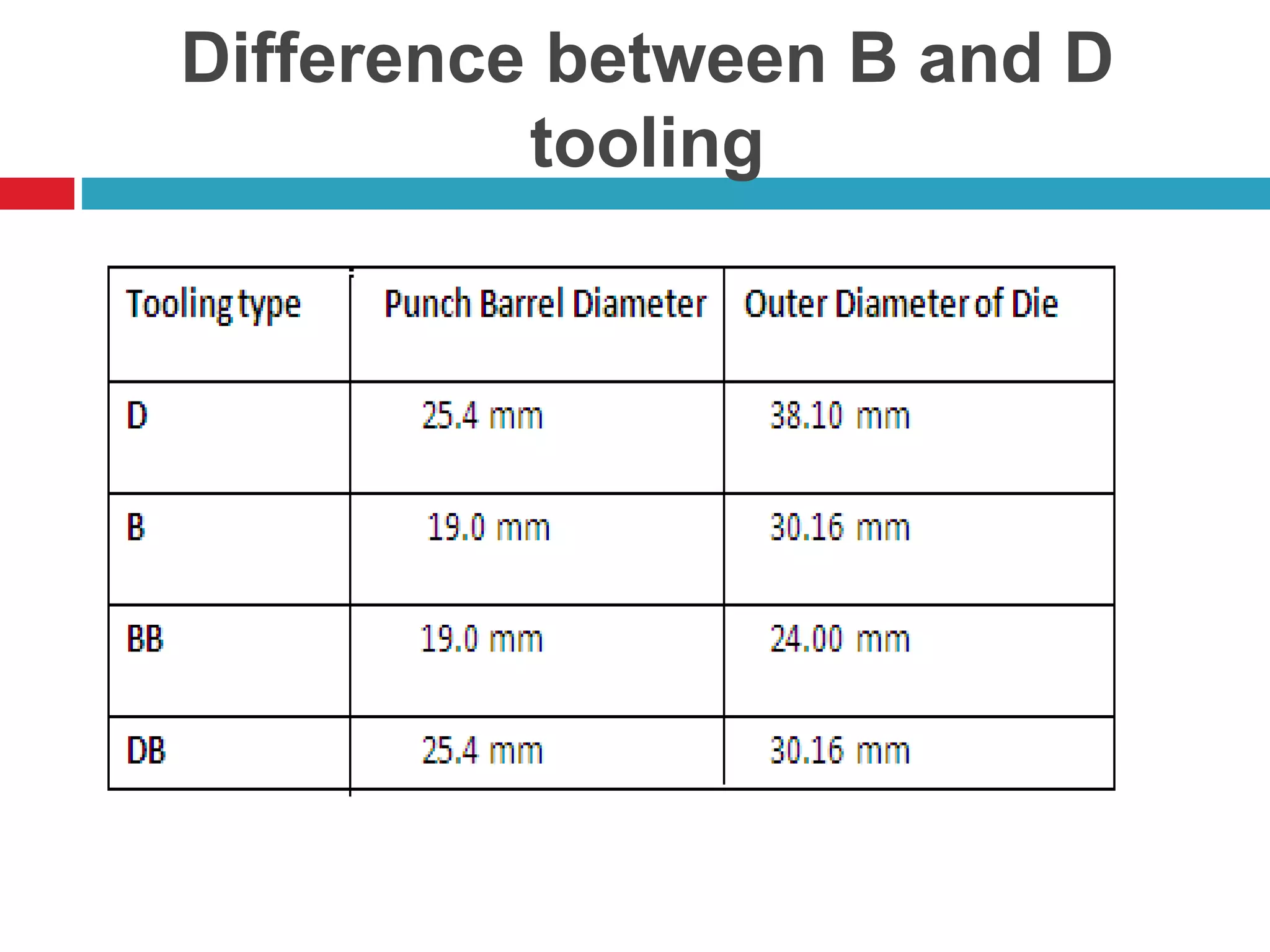 Difference between B and D tooling

| Tooling type | Punch Barrel Diameter | Outer Diameter of Die |
|---|---|---|
| D | 25.4 mm | 38.10 mm |
| B | 19.0 mm | 30.16 mm |
| BB | 19.0 mm | 24.00 mm |
| DB | 25.4 mm | 30.16 mm |